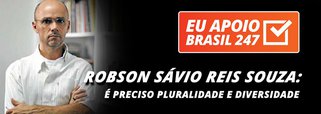 EU APOIO
BRASIL 247

ROBSON SÁVIO REIS SOUZA:
É PRECISO PLURALIDADE E DIVERSIDADE